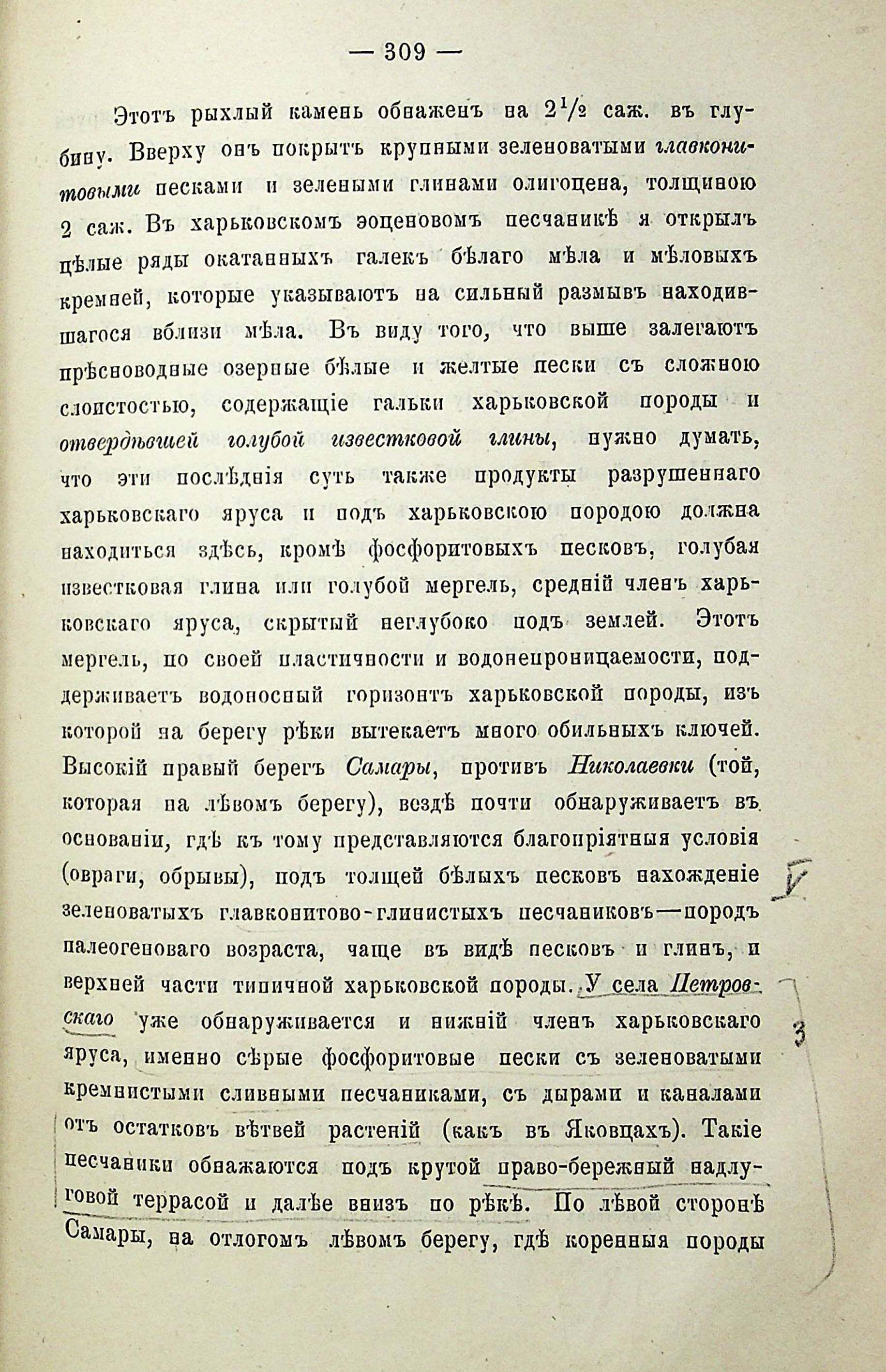 — 309 —

Этотъ рыхлый камень обнаженъ на $2^1/_2$ саж. въ глубину. Вверху онъ покрытъ крупными зеленоватыми главконитовыми песками и зелеными глинами олигоцена, толщиною 2 саж. Въ харьковскомъ эоценовомъ песчаникѣ я открылъ цѣлые ряды окатанныхъ галекъ бѣлаго мѣла и мѣловыхъ кремней, которые указываютъ на сильный размывъ находившагося вблизи мѣла. Въ виду того, что выше залегаютъ прѣсноводные озерные бѣлые и желтые пески съ сложною слоистостью, содержащіе гальки харьковской породы и отвердѣвшей голубой известковой глины, нужно думать, что эти послѣднія суть также продукты разрушеннаго харьковскаго яруса и подъ харьковскою породою должна находиться здѣсь, кромѣ фосфоритовыхъ песковъ, голубая известковая глина или голубой мергель, средній членъ харьковскаго яруса, скрытый неглубоко подъ землей. Этотъ мергель, по своей пластичности и водонепроницаемости, поддерживаетъ водоносный горизонтъ харьковской породы, изъ которой на берегу рѣки вытекаетъ много обильныхъ ключей. Высокій правый берегъ Самары, противъ Николаевки (той, которая на лѣвомъ берегу), вездѣ почти обнаруживаетъ въ основаніи, гдѣ къ тому представляются благопріятныя условія (овраги, обрывы), подъ толщей бѣлыхъ песковъ нахожденіе зеленоватыхъ главконитово-глинистыхъ песчаниковъ—породъ палеогеноваго возраста, чаще въ видѣ песковъ и глинъ, и верхней части типичной харьковской породы. У села Петровскаго уже обнаруживается и нижній членъ харьковскаго яруса, именно сѣрые фосфоритовые пески съ зеленоватыми кремнистыми сливными песчаниками, съ дырами и каналами отъ остатковъ вѣтвей растеній (какъ въ Яковцахъ). Такіе песчаники обнажаются подъ крутой право-бережный надлуговой террасой и далѣе внизъ по рѣкѣ. По лѣвой сторонѣ Самары, на отлогомъ лѣвомъ берегу, гдѣ коренныя породы

V

3